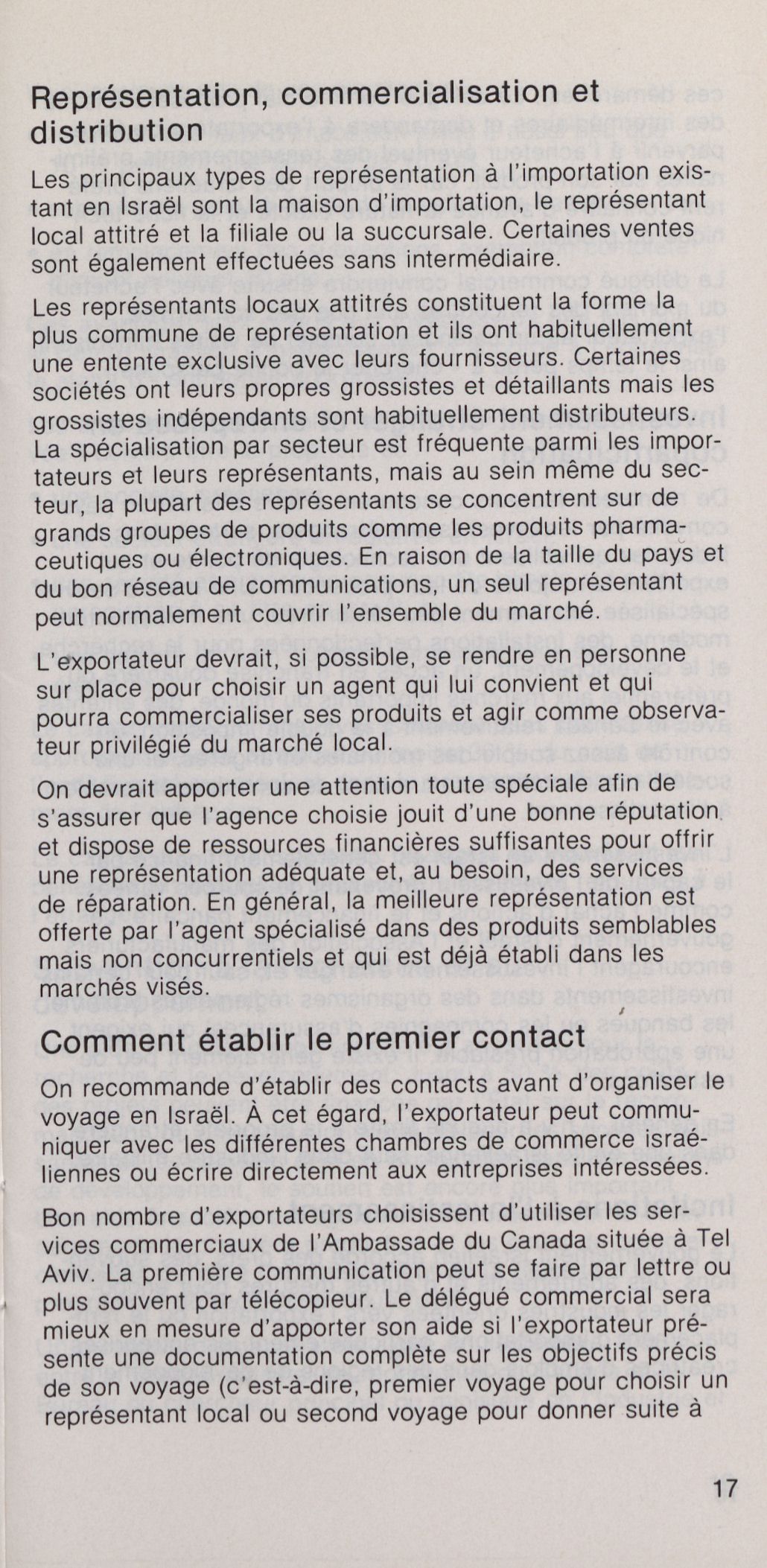 Représentation, commercialisation et distribution

Les principaux types de représentation à l'importation existant en Israël sont la maison d'importation, le représentant local attitré et la filiale ou la succursale. Certaines ventes sont également effectuées sans intermédiaire.

Les représentants locaux attitrés constituent la forme la plus commune de représentation et ils ont habituellement une entente exclusive avec leurs fournisseurs. Certaines sociétés ont leurs propres grossistes et détaillants mais les grossistes indépendants sont habituellement distributeurs. La spécialisation par secteur est fréquente parmi les importateurs et leurs représentants, mais au sein même du secteur, la plupart des représentants se concentrent sur de grands groupes de produits comme les produits pharmaceutiques ou électroniques. En raison de la taille du pays et du bon réseau de communications, un seul représentant peut normalement couvrir l'ensemble du marché.

L'exportateur devrait, si possible, se rendre en personne sur place pour choisir un agent qui lui convient et qui pourra commercialiser ses produits et agir comme observateur privilégié du marché local.

On devrait apporter une attention toute spéciale afin de s'assurer que l'agence choisie jouit d'une bonne réputation et dispose de ressources financières suffisantes pour offrir une représentation adéquate et, au besoin, des services de réparation. En général, la meilleure représentation est offerte par l'agent spécialisé dans des produits semblables mais non concurrentiels et qui est déjà établi dans les marchés visés.

Comment établir le premier contact

On recommande d'établir des contacts avant d'organiser le voyage en Israël. À cet égard, l'exportateur peut communiquer avec les différentes chambres de commerce israéliennes ou écrire directement aux entreprises intéressées.

Bon nombre d'exportateurs choisissent d'utiliser les services commerciaux de l'Ambassade du Canada située à Tel Aviv. La première communication peut se faire par lettre ou plus souvent par télécopieur. Le délégué commercial sera mieux en mesure d'apporter son aide si l'exportateur présente une documentation complète sur les objectifs précis de son voyage (c'est-à-dire, premier voyage pour choisir un représentant local ou second voyage pour donner suite à

17